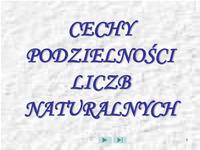 CECHY PODZIELNOŚCI LICZB NATURALNYCH

1